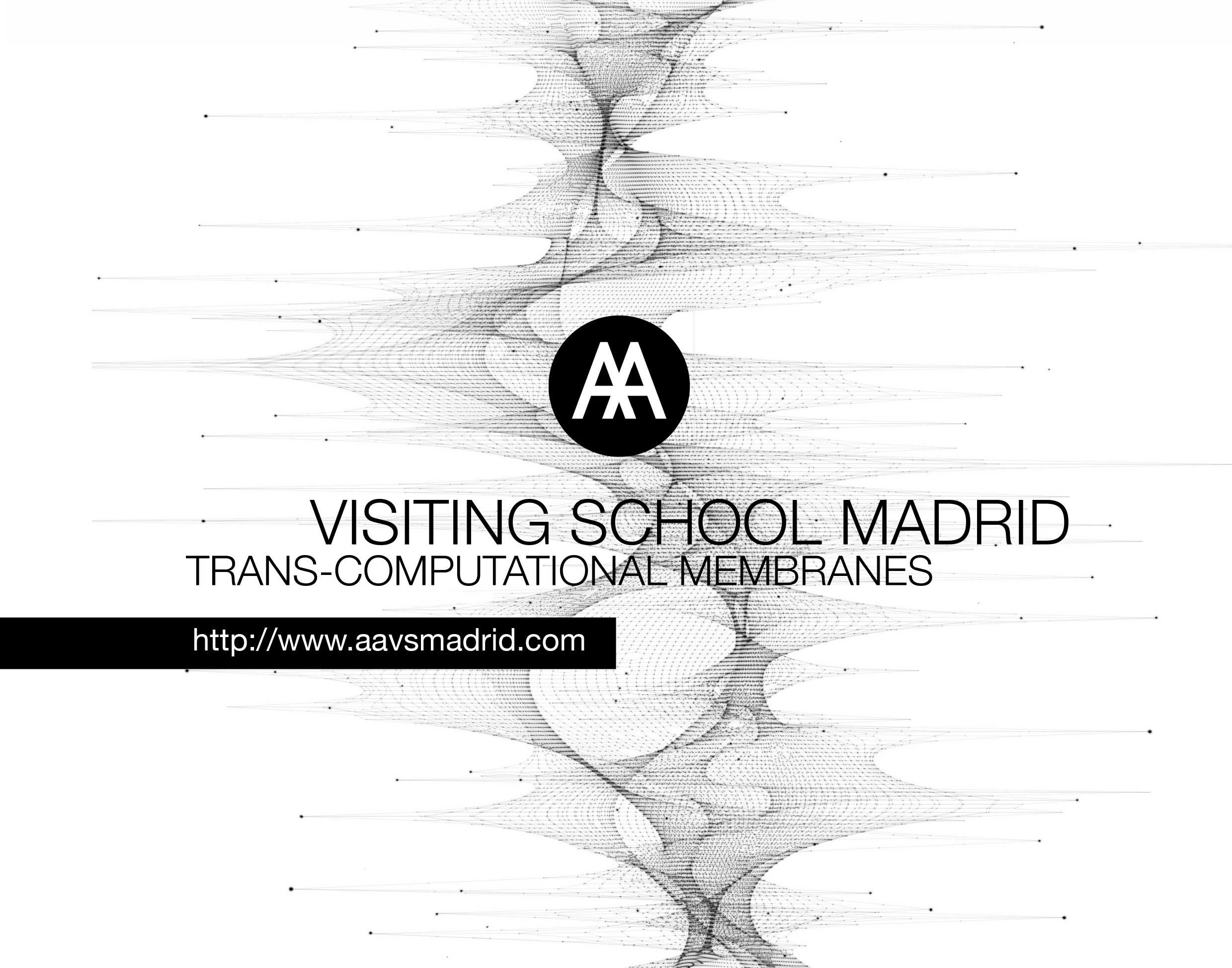 AA

VISITING SCHOOL MADRID
TRANS-COMPUTATIONAL MEMBRANES

http://www.aavsmadrid.com